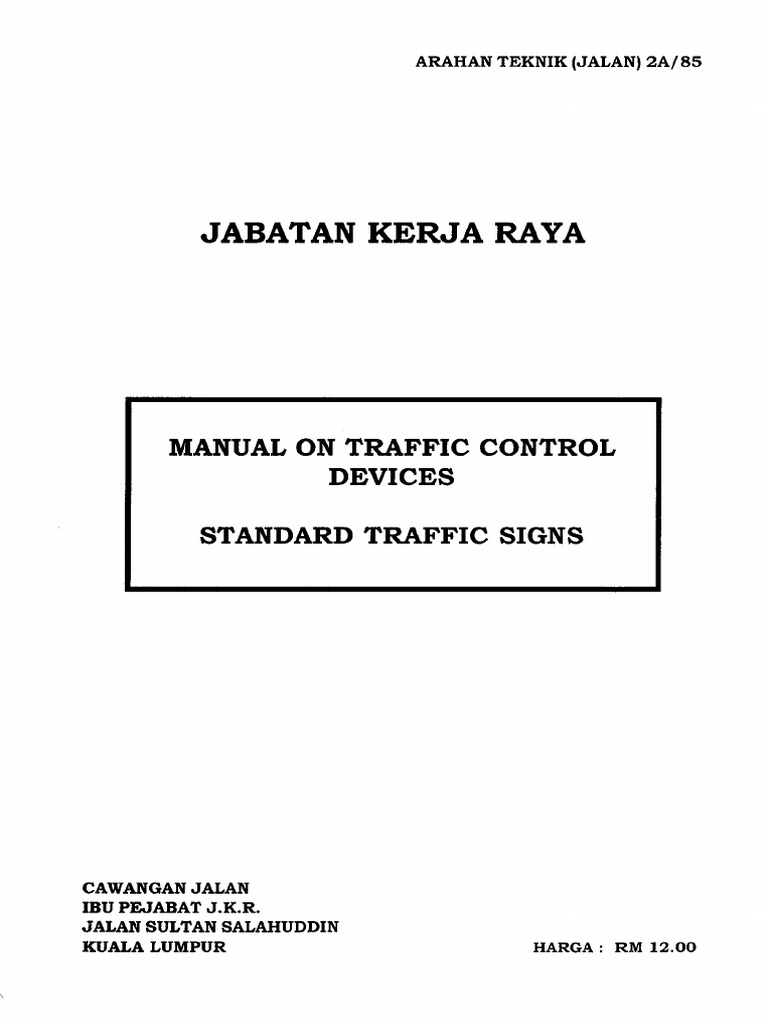 ARAHAN TEKNIK (JALAN) 2A/85

JABATAN KERJA RAYA

MANUAL ON TRAFFIC CONTROL DEVICES

STANDARD TRAFFIC SIGNS

CAWANGAN JALAN
IBU PEJABAT J.K.R.
JALAN SULTAN SALAHUDDIN
KUALA LUMPUR

HARGA : RM 12.00